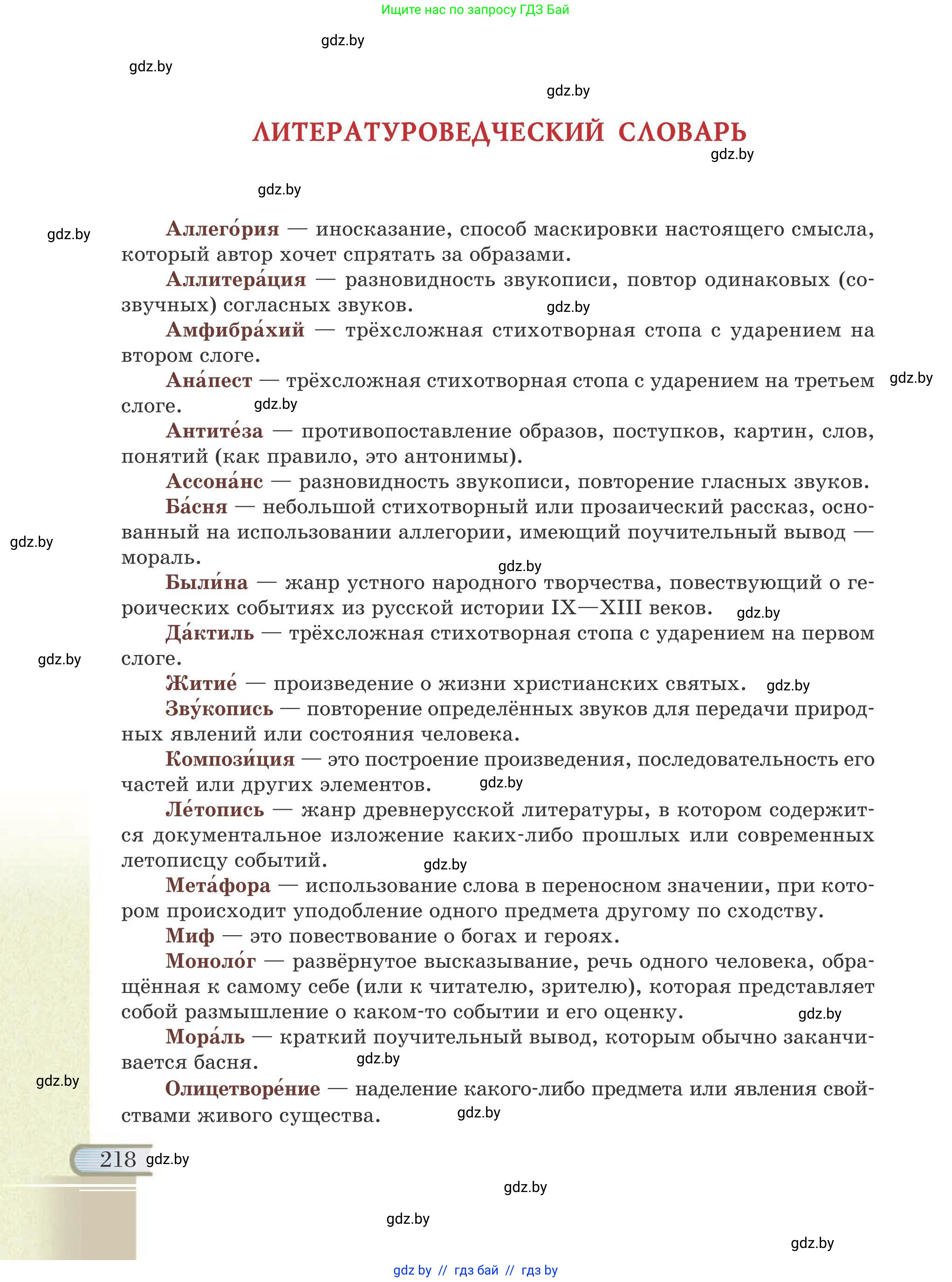 Ищите нас по запросу ГДЗ Бай

gdz.by

gdz.by

gdz.by

ЛИТЕРАТУРОВЕДЧЕСКИЙ СЛОВАРЬ

gdz.by

gdz.by

gdz.by

Аллего́рия — иносказание, способ маскировки настоящего смысла, который автор хочет спрятать за образами.

Аллитера́ция — разновидность звукописи, повтор одинаковых (созвучных) согласных звуков. gdz.by

Амфибра́хий — трёхсложная стихотворная стопа с ударением на втором слоге.

Ана́пест — трёхсложная стихотворная стопа с ударением на третьем слоге. gdz.by gdz.by

Антите́за — противопоставление образов, поступков, картин, слов, понятий (как правило, это антонимы).

Ассона́нс — разновидность звукописи, повторение гласных звуков.

Ба́сня — небольшой стихотворный или прозаический рассказ, основанный на использовании аллегории, имеющий поучительный вывод — мораль. gdz.by

gdz.by

Были́на — жанр устного народного творчества, повествующий о героических событиях из русской истории IX—XIII веков. gdz.by

Да́ктиль — трёхсложная стихотворная стопа с ударением на первом слоге. gdz.by

Житие́ — произведение о жизни христианских святых. gdz.by

Зву́копись — повторение определённых звуков для передачи природных явлений или состояния человека.

Компози́ция — это построение произведения, последовательность его частей или других элементов. gdz.by

Ле́топись — жанр древнерусской литературы, в котором содержится документальное изложение каких-либо прошлых или современных летописцу событий. gdz.by

Мета́фора — использование слова в переносном значении, при котором происходит уподобление одного предмета другому по сходству.

Миф — это повествование о богах и героях.

Моноло́г — развёрнутое высказывание, речь одного человека, обращённая к самому себе (или к читателю, зрителю), которая представляет собой размышление о каком-то событии и его оценку. gdz.by

Мора́ль — краткий поучительный вывод, которым обычно заканчивается басня. gdz.by

gdz.by

Олицетворе́ние — наделение какого-либо предмета или явления свойствами живого существа. gdz.by

218 gdz.by

gdz.by

gdz.by

gdz.by

gdz by // гдз бай // гдз by